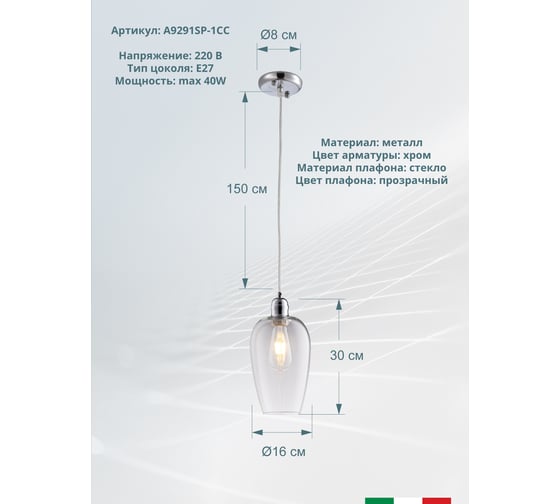 Артикул: A9291SP-1CC

Напряжение: 220 В
Тип цоколя: E27
Мощность: max 40W

Ø8 см

Материал: металл
Цвет арматуры: хром
Материал плафона: стекло
Цвет плафона: прозрачный

150 см

30 см

Ø16 см